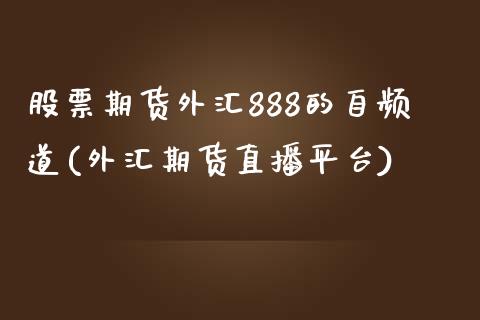 股票期货外汇888的自频道(外汇期货直播平台)